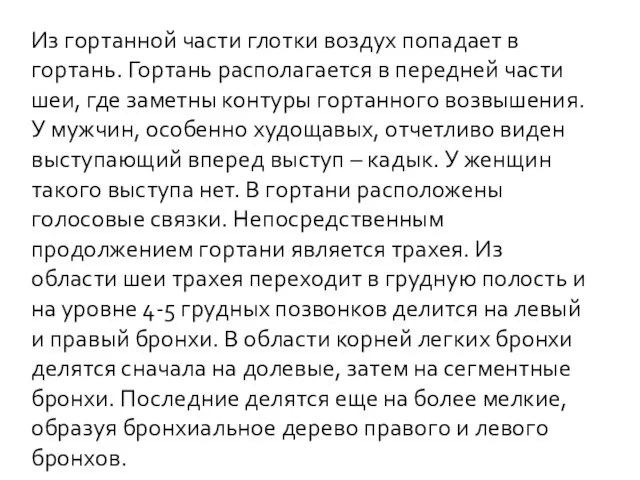 Из гортанной части глотки воздух попадает в гортань. Гортань располагается в передней части шеи, где заметны контуры гортанного возвышения. У мужчин, особенно худощавых, отчетливо виден выступающий вперед выступ – кадык. У женщин такого выступа нет. В гортани расположены голосовые связки. Непосредственным продолжением гортани является трахея. Из области шеи трахея переходит в грудную полость и на уровне 4-5 грудных позвонков делится на левый и правый бронхи. В области корней легких бронхи делятся сначала на долевые, затем на сегментные бронхи. Последние делятся еще на более мелкие, образуя бронхиальное дерево правого и левого бронхов.